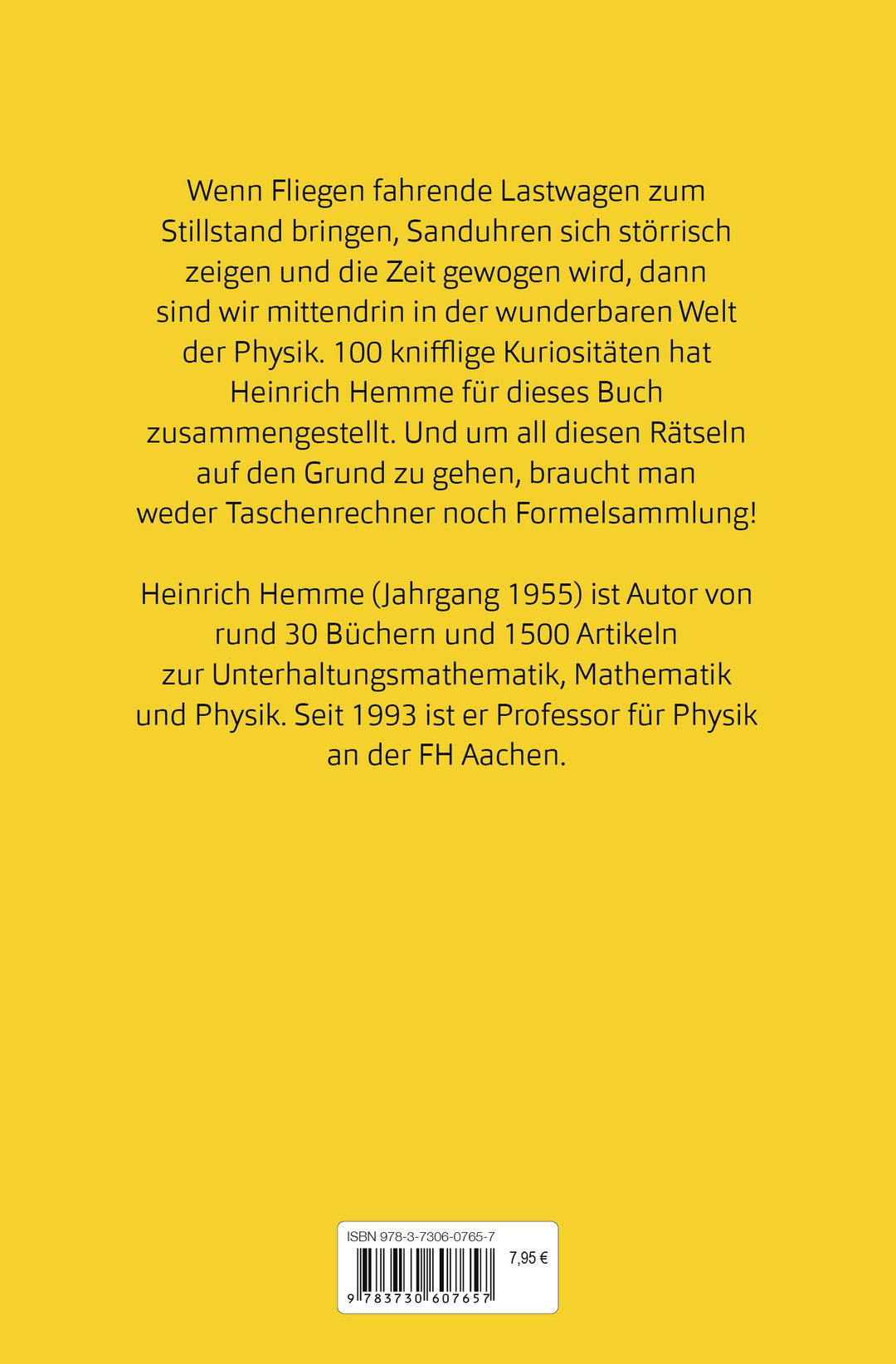 Wenn Fliegen fahrende Lastwagen zum Stillstand bringen, Sanduhren sich störrisch zeigen und die Zeit gewogen wird, dann sind wir mittendrin in der wunderbaren Welt der Physik. 100 knifflige Kuriositäten hat Heinrich Hemme für dieses Buch zusammengestellt. Und um all diesen Rätseln auf den Grund zu gehen, braucht man weder Taschenrechner noch Formelsammlung!

Heinrich Hemme (Jahrgang 1955) ist Autor von rund 30 Büchern und 1500 Artikeln zur Unterhaltungsmathematik, Mathematik und Physik. Seit 1993 ist er Professor für Physik an der FH Aachen.

ISBN 978-3-7306-0765-7
7,95 €
9 783730 607657